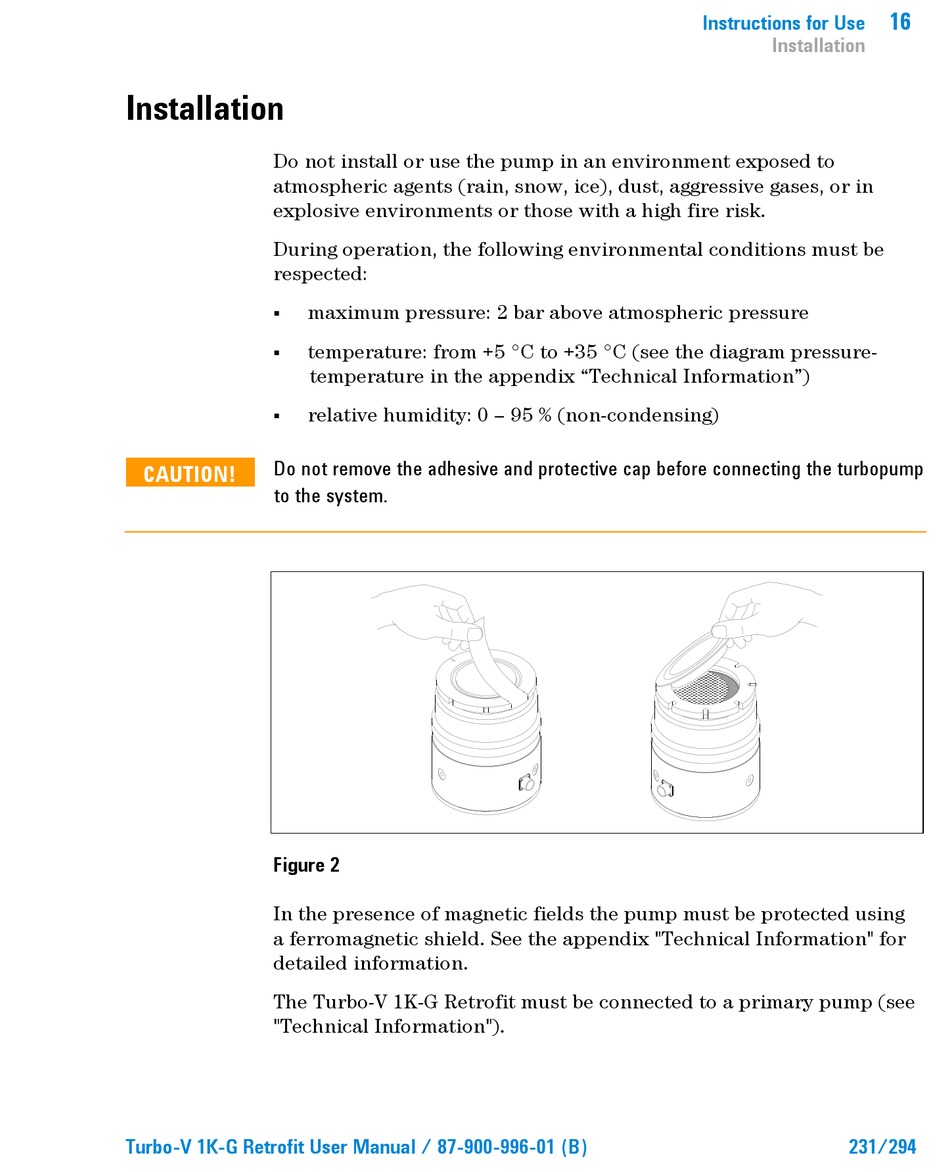 Instructions for Use 16
Installation

Installation

Do not install or use the pump in an environment exposed to atmospheric agents (rain, snow, ice), dust, aggressive gases, or in explosive environments or those with a high fire risk.

During operation, the following environmental conditions must be respected:

▪ maximum pressure: 2 bar above atmospheric pressure

▪ temperature: from +5 °C to +35 °C (see the diagram pressure-temperature in the appendix “Technical Information”)

▪ relative humidity: 0 – 95 % (non-condensing)

CAUTION! Do not remove the adhesive and protective cap before connecting the turbopump to the system.

Figure 2

In the presence of magnetic fields the pump must be protected using a ferromagnetic shield. See the appendix "Technical Information" for detailed information.

The Turbo-V 1K-G Retrofit must be connected to a primary pump (see "Technical Information").

Turbo-V 1K-G Retrofit User Manual / 87-900-996-01 (B) 231/294